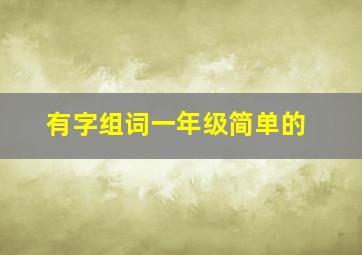 有字组词一年级简单的